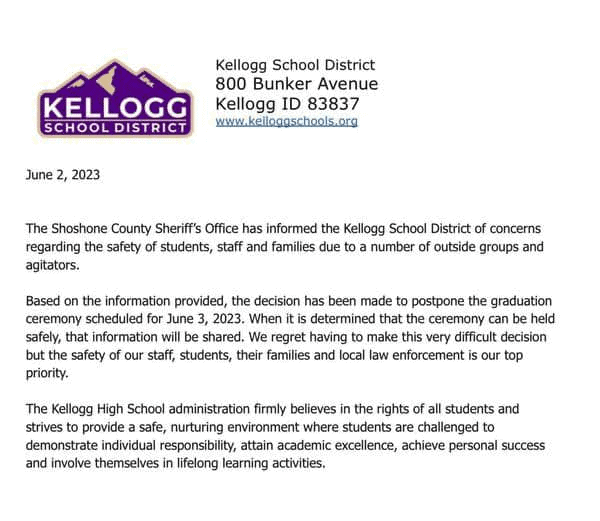 KELLOGG
SCHOOL DISTRICT

Kellogg School District
800 Bunker Avenue
Kellogg ID 83837
www.kelloggschools.org

June 2, 2023

The Shoshone County Sheriff's Office has informed the Kellogg School District of concerns regarding the safety of students, staff and families due to a number of outside groups and agitators.

Based on the information provided, the decision has been made to postpone the graduation ceremony scheduled for June 3, 2023. When it is determined that the ceremony can be held safely, that information will be shared. We regret having to make this very difficult decision but the safety of our staff, students, their families and local law enforcement is our top priority.

The Kellogg High School administration firmly believes in the rights of all students and strives to provide a safe, nurturing environment where students are challenged to demonstrate individual responsibility, attain academic excellence, achieve personal success and involve themselves in lifelong learning activities.